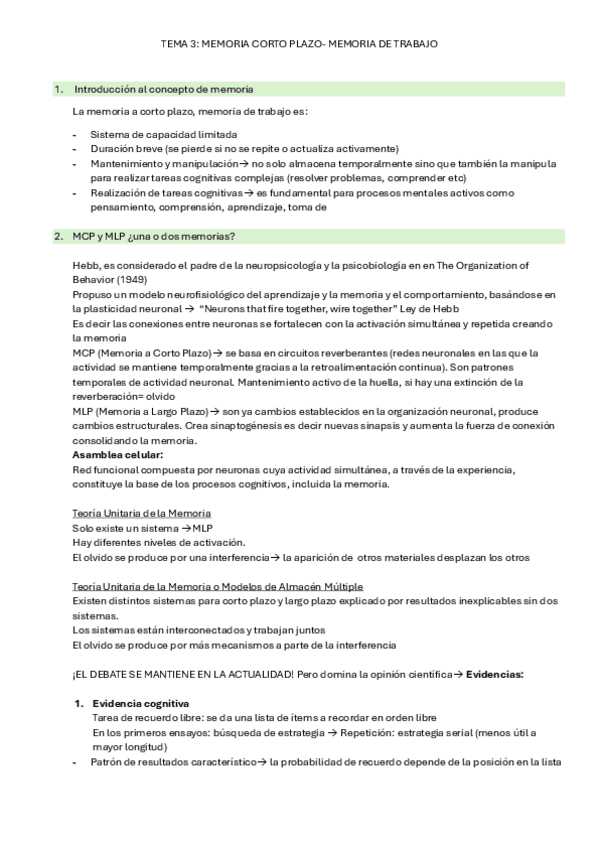 TEMA 3: MEMORIA CORTO PLAZO- MEMORIA DE TRABAJO

1. Introducción al concepto de memoria

La memoria a corto plazo, memoria de trabajo es:

- Sistema de capacidad limitada
- Duración breve (se pierde si no se repite o actualiza activamente)
- Mantenimiento y manipulación→ no solo almacena temporalmente sino que también la manipula para realizar tareas cognitivas complejas (resolver problemas, comprender etc)
- Realización de tareas cognitivas→ es fundamental para procesos mentales activos como pensamiento, comprensión, aprendizaje, toma de

2. MCP y MLP ¿una o dos memorias?

Hebb, es considerado el padre de la neuropsicología y la psicobiología en en The Organization of Behavior (1949)
Propuso un modelo neurofisiológico del aprendizaje y la memoria y el comportamiento, basándose en la plasticidad neuronal → "Neurons that fire together, wire together" Ley de Hebb
Es decir las conexiones entre neuronas se fortalecen con la activación simultánea y repetida creando la memoria
MCP (Memoria a Corto Plazo)→ se basa en circuitos reverberantes (redes neuronales en las que la actividad se mantiene temporalmente gracias a la retroalimentación continua). Son patrones temporales de actividad neuronal. Mantenimiento activo de la huella, si hay una extinción de la reverberación= olvido
MLP (Memoria a Largo Plazo)→ son ya cambios establecidos en la organización neuronal, produce cambios estructurales. Crea sinaptogénesis es decir nuevas sinapsis y aumenta la fuerza de conexión consolidando la memoria.
Asamblea celular:
Red funcional compuesta por neuronas cuya actividad simultánea, a través de la experiencia, constituye la base de los procesos cognitivos, incluida la memoria.

Teoría Unitaria de la Memoria
Solo existe un sistema →MLP
Hay diferentes niveles de activación.
El olvido se produce por una interferencia→ la aparición de otros materiales desplazan los otros

Teoría Unitaria de la Memoria o Modelos de Almacén Múltiple
Existen distintos sistemas para corto plazo y largo plazo explicado por resultados inexplicables sin dos sistemas.
Los sistemas están interconectados y trabajan juntos
El olvido se produce por más mecanismos a parte de la interferencia

¡EL DEBATE SE MANTIENE EN LA ACTUALIDAD! Pero domina la opinión científica→ Evidencias:

1. Evidencia cognitiva
Tarea de recuerdo libre: se da una lista de ítems a recordar en orden libre
En los primeros ensayos: búsqueda de estrategia → Repetición: estrategia serial (menos útil a mayor longitud)
- Patrón de resultados característico→ la probabilidad de recuerdo depende de la posición en la lista